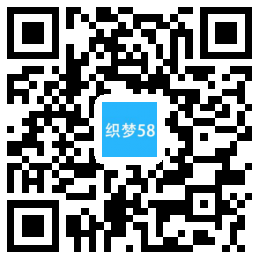 织梦58